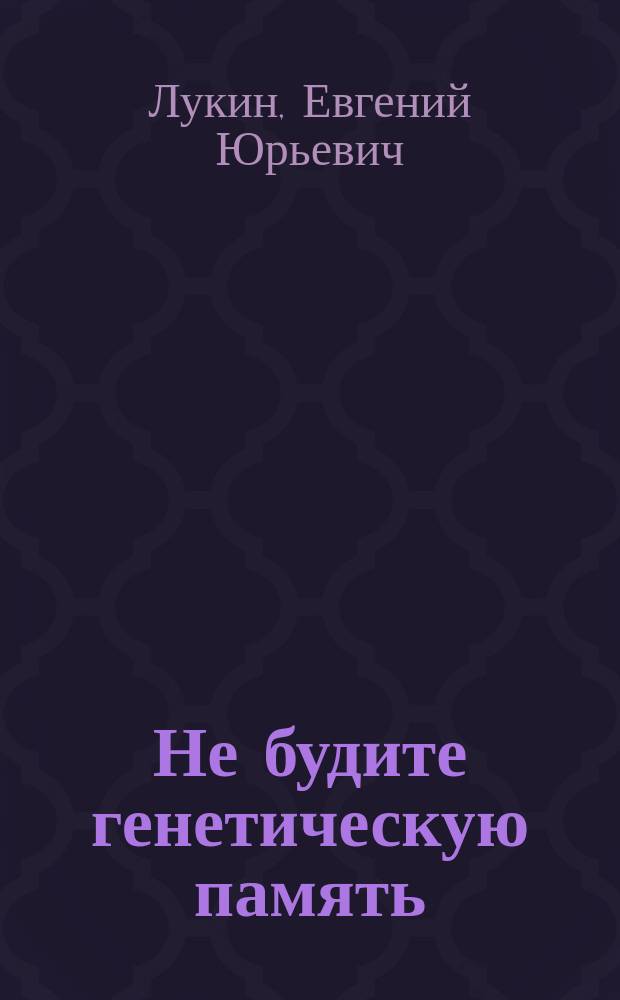 Лукин, Евгений Юрьевич

Не будите генетическую память